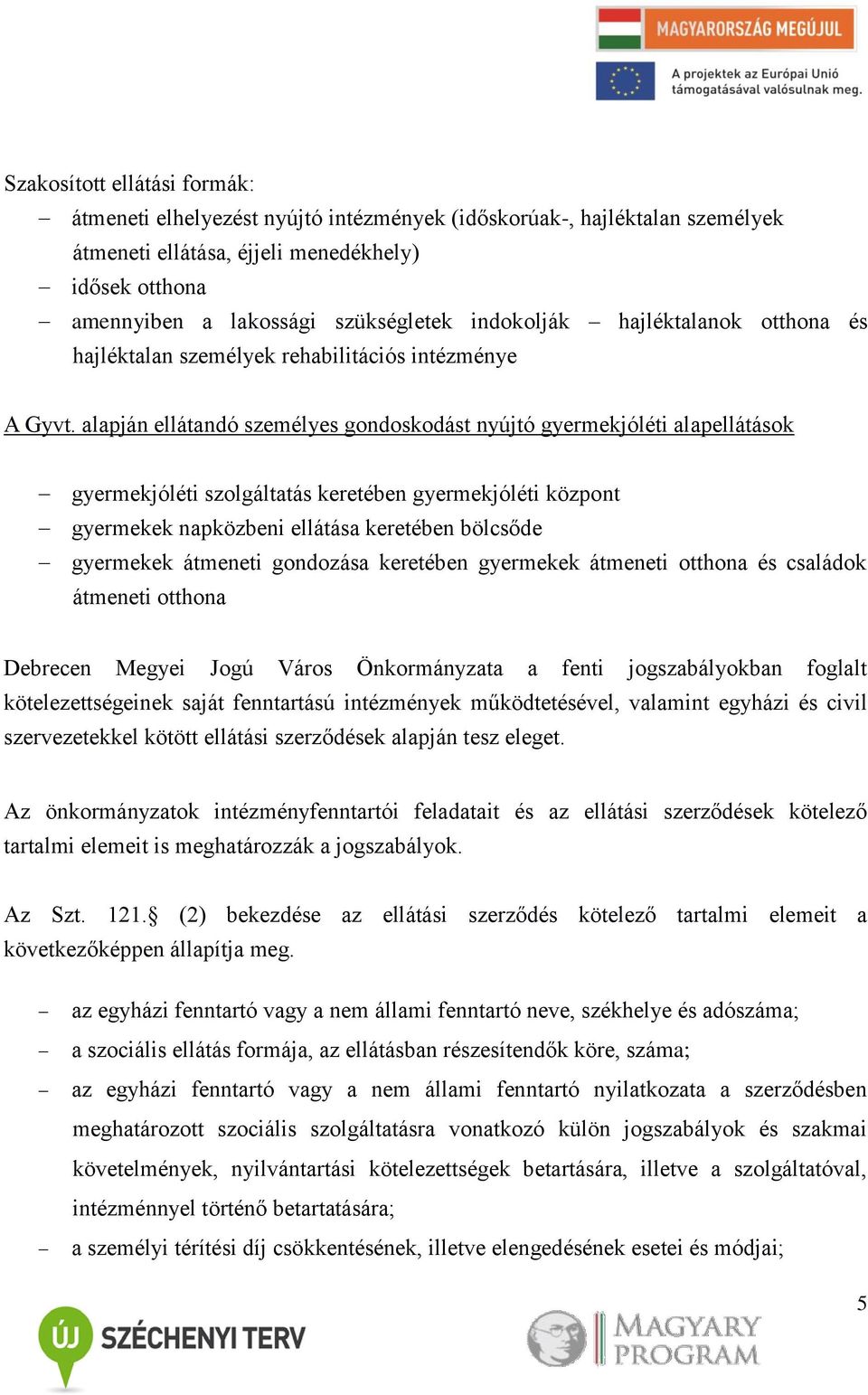 MAGYARORSZÁG MEGÚJUL

A projektek az Európai Unió támogatásával valósulnak meg.

Szakosított ellátási formák:
– átmeneti elhelyezést nyújtó intézmények (időskorúak-, hajléktalan személyek átmeneti ellátása, éjjeli menedékhely)
– idősek otthona
– amennyiben a lakossági szükségletek indokolják – hajléktalanok otthona és hajléktalan személyek rehabilitációs intézménye

A Gyvt. alapján ellátandó személyes gondoskodást nyújtó gyermekjóléti alapellátások

– gyermekjóléti szolgáltatás keretében gyermekjóléti központ
– gyermekek napközbeni ellátása keretében bölcsőde
– gyermekek átmeneti gondozása keretében gyermekek átmeneti otthona és családok átmeneti otthona

Debrecen Megyei Jogú Város Önkormányzata a fenti jogszabályokban foglalt kötelezettségeinek saját fenntartású intézmények működtetésével, valamint egyházi és civil szervezetekkel kötött ellátási szerződések alapján tesz eleget.

Az önkormányzatok intézményfenntartói feladatait és az ellátási szerződések kötelező tartalmi elemeit is meghatározzák a jogszabályok.

Az Szt. 121.§ (2) bekezdése az ellátási szerződés kötelező tartalmi elemeit a következőképpen állapítja meg.

– az egyházi fenntartó vagy a nem állami fenntartó neve, székhelye és adószáma;
– a szociális ellátás formája, az ellátásban részesítendők köre, száma;
– az egyházi fenntartó vagy a nem állami fenntartó nyilatkozata a szerződésben meghatározott szociális szolgáltatásra vonatkozó külön jogszabályok és szakmai követelmények, nyilvántartási kötelezettségek betartására, illetve a szolgáltatóval, intézménnyel történő betartatására;
– a személyi térítési díj csökkentésének, illetve elengedésének esetei és módjai;

5

ÚJ SZÉCHENYI TERV

MAGYARY PROGRAM